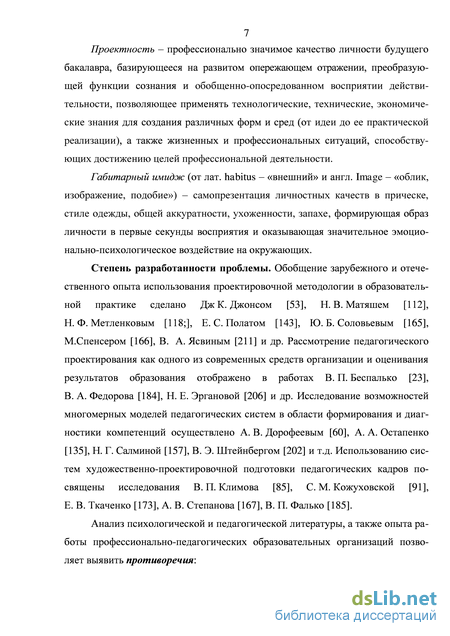 7

Проектность – профессионально значимое качество личности будущего бакалавра, базирующееся на развитом опережающем отражении, преобразующей функции сознания и обобщенно-опосредованном восприятии действительности, позволяющее применять технологические, технические, экономические знания для создания различных форм и сред (от идеи до ее практической реализации), а также жизненных и профессиональных ситуаций, способствующих достижению целей профессиональной деятельности.

Габитарный имидж (от лат. habitus – «внешний» и англ. Image – «облик, изображение, подобие») – самопрезентация личностных качеств в прическе, стиле одежды, общей аккуратности, ухоженности, запахе, формирующая образ личности в первые секунды восприятия и оказывающая значительное эмоционально-психологическое воздействие на окружающих.

Степень разработанности проблемы. Обобщение зарубежного и отечественного опыта использования проектировочной методологии в образовательной практике сделано Дж К. Джонсом [53], Н. В. Матяшем [112], Н. Ф. Метленковым [118;], Е. С. Полатом [143], Ю. Б. Соловьевым [165], М.Спенсером [166], В. А. Ясвиным [211] и др. Рассмотрение педагогического проектирования как одного из современных средств организации и оценивания результатов образования отображено в работах В. П. Беспалько [23], В. А. Федорова [184], Н. Е. Эргановой [206] и др. Исследование возможностей многомерных моделей педагогических систем в области формирования и диагностики компетенций осуществлено А. В. Дорофеевым [60], А. А. Остапенко [135], Н. Г. Салминой [157], В. Э. Штейнбергом [202] и т.д. Использованию систем художественно-проектировочной подготовки педагогических кадров посвящены исследования В. П. Климова [85], С. М. Кожуховской [91], Е. В. Ткаченко [173], А. В. Степанова [167], В. П. Фалько [185].

Анализ психологической и педагогической литературы, а также опыта работы профессионально-педагогических образовательных организаций позволяет выявить противоречия:

dsLib.net
библиотека диссертаций